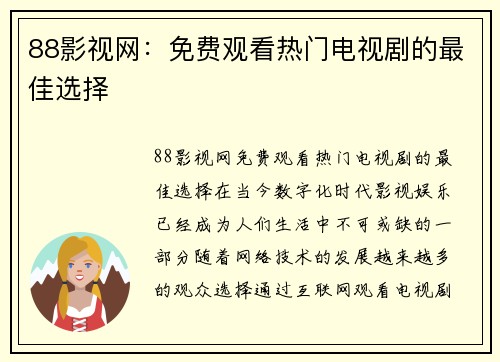 88影视网：免费观看热门电视剧的最佳选择

88影视网免费观看热门电视剧的最佳选择在当今数字化时代影视娱乐已经成为人们生活中不可或缺的一部分随着网络技术的发展越来越多的观众选择通过互联网观看电视剧